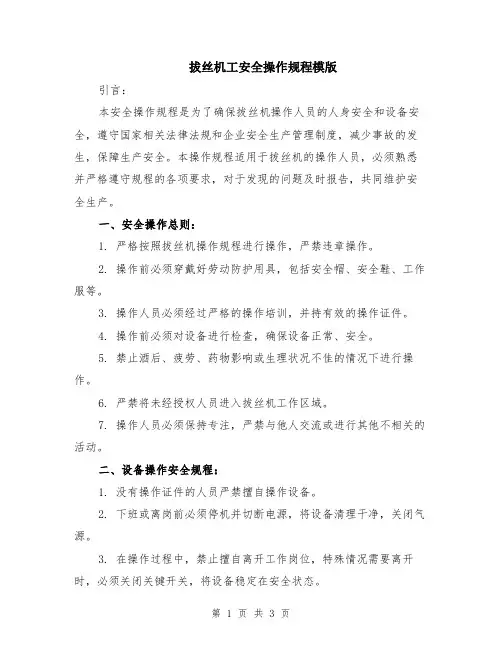 拔丝机工安全操作规程模版

引言：

本安全操作规程是为了确保拔丝机操作人员的人身安全和设备安全，遵守国家相关法律法规和企业安全生产管理制度，减少事故的发生，保障生产安全。本操作规程适用于拔丝机的操作人员，必须熟悉并严格遵守规程的各项要求，对于发现的问题及时报告，共同维护安全生产。

一、安全操作总则：

1. 严格按照拔丝机操作规程进行操作，严禁违章操作。

2. 操作前必须穿戴好劳动防护用具，包括安全帽、安全鞋、工作服等。

3. 操作人员必须经过严格的操作培训，并持有效的操作证件。

4. 操作前必须对设备进行检查，确保设备正常、安全。

5. 禁止酒后、疲劳、药物影响或生理状况不佳的情况下进行操作。

6. 严禁将未经授权人员进入拔丝机工作区域。

7. 操作人员必须保持专注，严禁与他人交流或进行其他不相关的活动。

二、设备操作安全规程：

1. 没有操作证件的人员严禁擅自操作设备。

2. 下班或离岗前必须停机并切断电源，将设备清理干净，关闭气源。

3. 在操作过程中，禁止擅自离开工作岗位，特殊情况需要离开时，必须关闭关键开关，将设备稳定在安全状态。

第 1 页 共 3 页